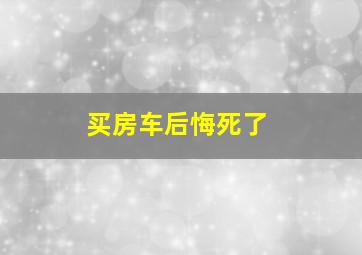 买房车后悔死了